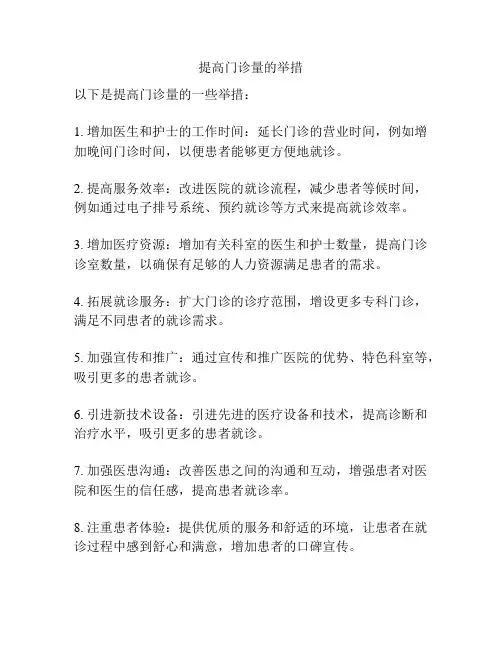 提高门诊量的举措

以下是提高门诊量的一些举措：

1. 增加医生和护士的工作时间：延长门诊的营业时间，例如增加晚间门诊时间，以便患者能够更方便地就诊。

2. 提高服务效率：改进医院的就诊流程，减少患者等候时间，例如通过电子排号系统、预约就诊等方式来提高就诊效率。

3. 增加医疗资源：增加有关科室的医生和护士数量，提高门诊诊室数量，以确保有足够的人力资源满足患者的需求。

4. 拓展就诊服务：扩大门诊的诊疗范围，增设更多专科门诊，满足不同患者的就诊需求。

5. 加强宣传和推广：通过宣传和推广医院的优势、特色科室等，吸引更多的患者就诊。

6. 引进新技术设备：引进先进的医疗设备和技术，提高诊断和治疗水平，吸引更多的患者就诊。

7. 加强医患沟通：改善医患之间的沟通和互动，增强患者对医院和医生的信任感，提高患者就诊率。

8. 注重患者体验：提供优质的服务和舒适的环境，让患者在就诊过程中感到舒心和满意，增加患者的口碑宣传。